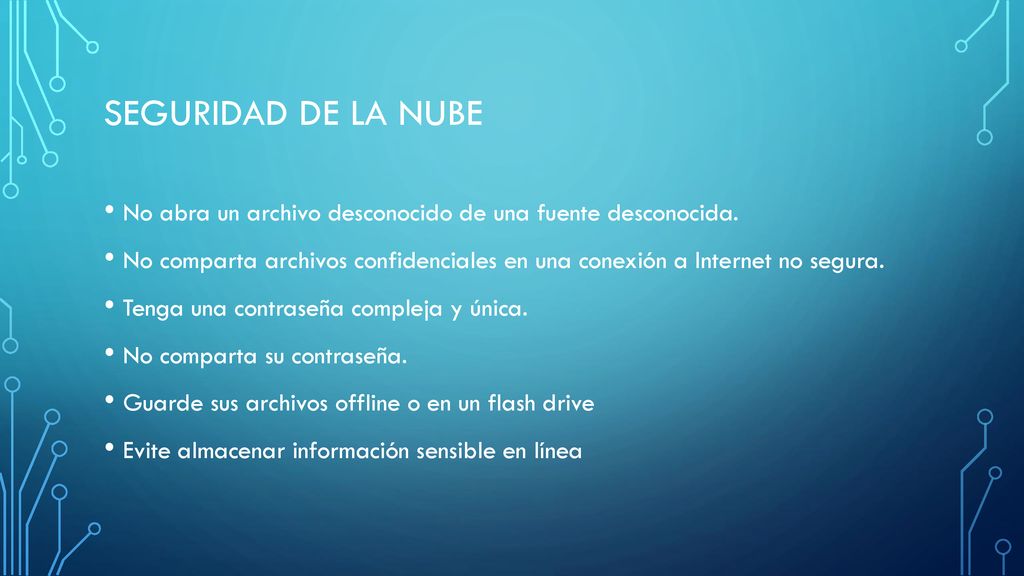 SEGURIDAD DE LA NUBE

• No abra un archivo desconocido de una fuente desconocida.

• No comparta archivos confidenciales en una conexión a Internet no segura.

• Tenga una contraseña compleja y única.

• No comparta su contraseña.

• Guarde sus archivos offline o en un flash drive

• Evite almacenar información sensible en línea